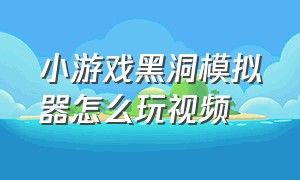 小游戏黑洞模拟器怎么玩视频